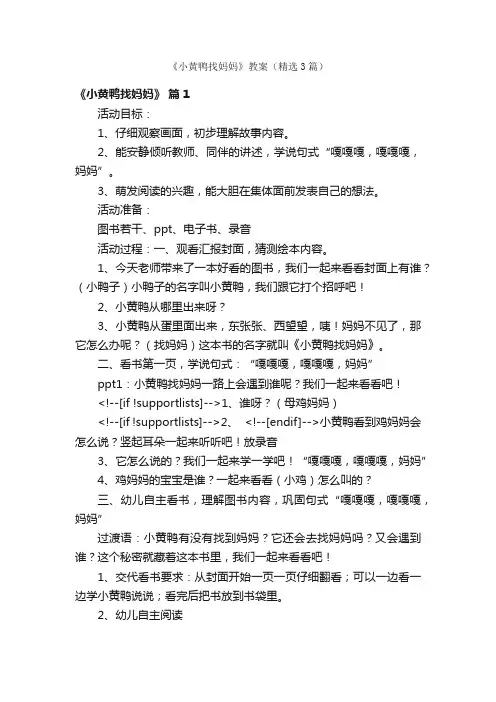 《小黄鸭找妈妈》教案（精选3篇）

《小黄鸭找妈妈》 篇1

活动目标：

1、仔细观察画面，初步理解故事内容。

2、能安静倾听教师、同伴的讲述，学说句式“嘎嘎嘎，嘎嘎嘎，妈妈”。

3、萌发阅读的兴趣，能大胆在集体面前发表自己的想法。

活动准备：

图书若干、ppt、电子书、录音

活动过程：一、观看汇报封面，猜测绘本内容。

1、今天老师带来了一本好看的图书，我们一起来看看封面上有谁？（小鸭子）小鸭子的名字叫小黄鸭，我们跟它打个招呼吧！

2、小黄鸭从哪里出来呀？

3、小黄鸭从蛋里面出来，东张张、西望望，咦！妈妈不见了，那它怎么办呢？（找妈妈）这本书的名字就叫《小黄鸭找妈妈》。

二、看书第一页，学说句式：“嘎嘎嘎，嘎嘎嘎，妈妈”

ppt1：小黄鸭找妈妈一路上会遇到谁呢？我们一起来看看吧！

<!--[if !supportlists]-->1、谁呀？（母鸡妈妈）

<!--[if !supportlists]-->2、 <!--[endif]-->小黄鸭看到鸡妈妈会怎么说？竖起耳朵一起来听听吧！放录音

3、它怎么说的？我们一起来学一学吧！“嘎嘎嘎，嘎嘎嘎，妈妈”

4、鸡妈妈的宝宝是谁？一起来看看（小鸡）怎么叫的？

三、幼儿自主看书，理解图书内容，巩固句式“嘎嘎嘎，嘎嘎嘎，妈妈”

过渡语：小黄鸭有没有找到妈妈？它还会去找妈妈吗？又会遇到谁？这个秘密就藏着这本书里，我们一起来看看吧！

1、交代看书要求：从封面开始一页一页仔细翻看；可以一边看一边学小黄鸭说说；看完后把书放到书袋里。

2、幼儿自主阅读